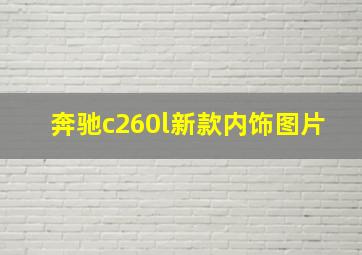 奔驰c260l新款内饰图片